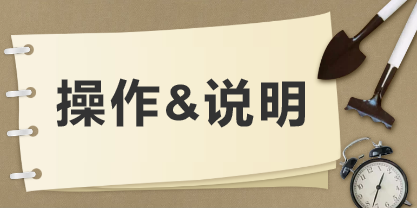 操作&说明